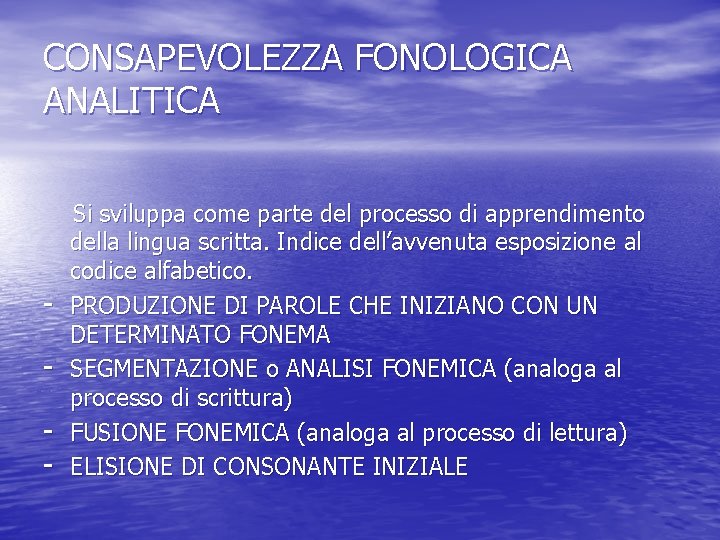 CONSAPEVOLEZZA FONOLOGICA ANALITICA

Si sviluppa come parte del processo di apprendimento della lingua scritta. Indice dell’avvenuta esposizione al codice alfabetico.

- PRODUZIONE DI PAROLE CHE INIZIANO CON UN DETERMINATO FONEMA
- SEGMENTAZIONE o ANALISI FONEMICA (analoga al processo di scrittura)
- FUSIONE FONEMICA (analoga al processo di lettura)
- ELISIONE DI CONSONANTE INIZIALE